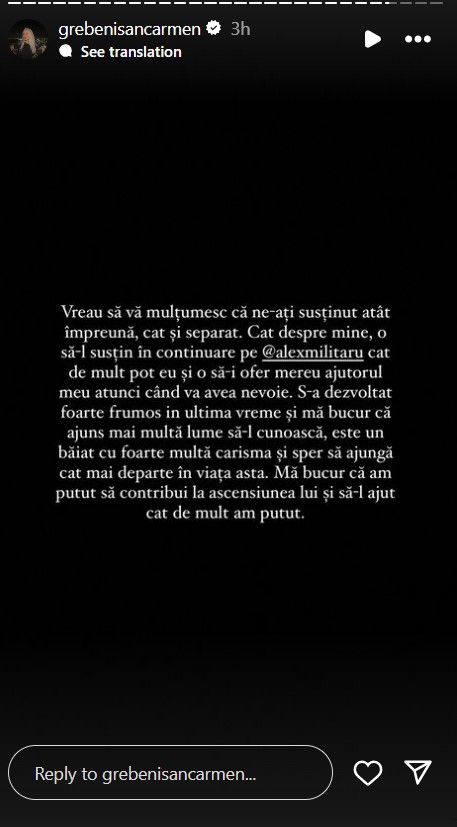 grebenisancarmen 3h
See translation

Vreau să vă mulțumesc că ne-ați susținut atât împreună, cat și separat. Cat despre mine, o să-l susțin în continuare pe @alexmilitaru cat de mult pot eu și o să-i ofer mereu ajutorul meu atunci când va avea nevoie. S-a dezvoltat foarte frumos in ultima vreme și mă bucur că ajuns mai multă lume să-l cunoască, este un băiat cu foarte multă carisma și sper să ajungă cat mai departe în viața asta. Mă bucur că am putut să contribui la ascensiunea lui și să-l ajut cat de mult am putut.

Reply to grebenisancarmen...